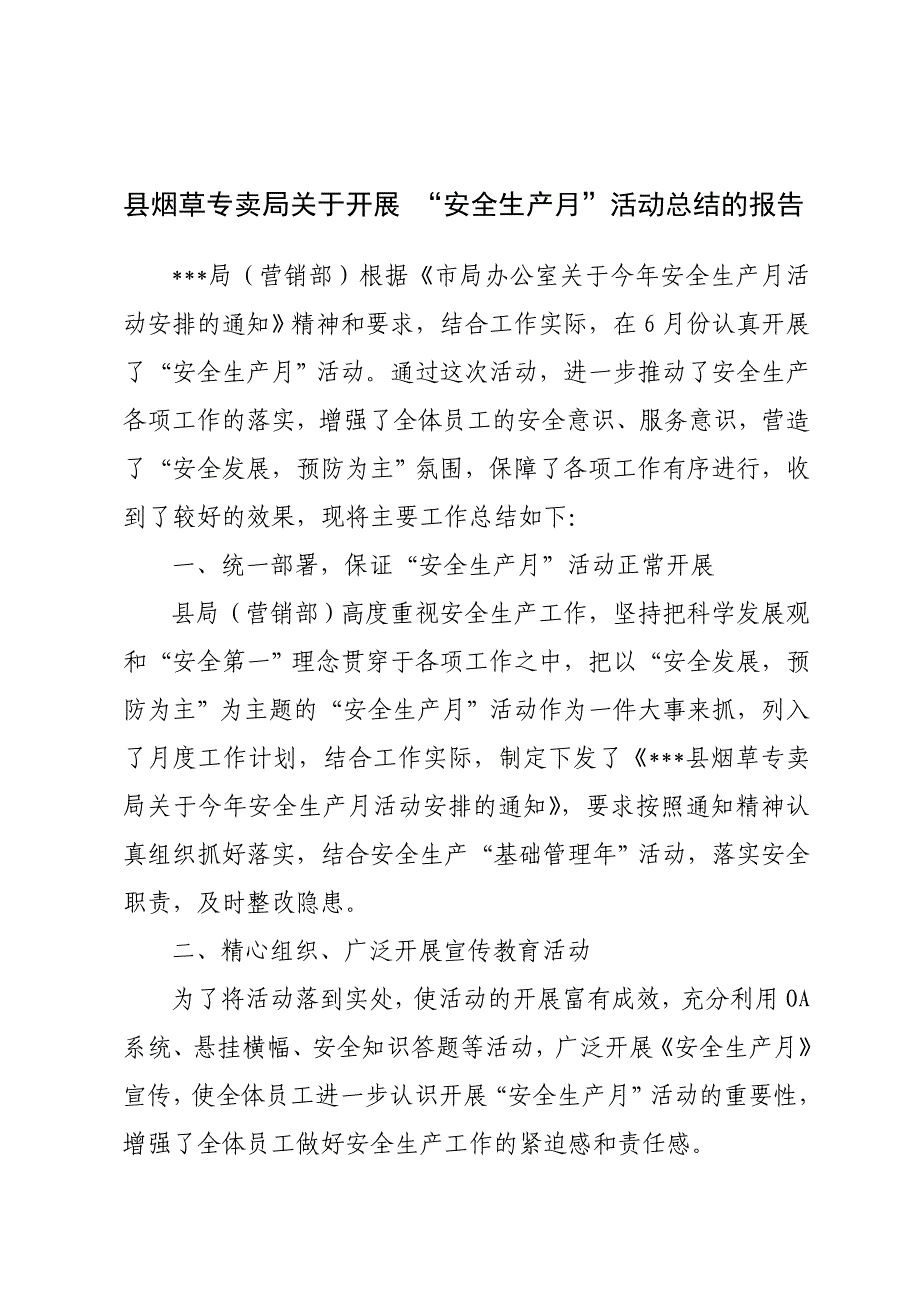 县烟草专卖局关于开展 “安全生产月”活动总结的报告

***局（营销部）根据《市局办公室关于今年安全生产月活动安排的通知》精神和要求，结合工作实际，在6月份认真开展了“安全生产月”活动。通过这次活动，进一步推动了安全生产各项工作的落实，增强了全体员工的安全意识、服务意识，营造了“安全发展，预防为主”氛围，保障了各项工作有序进行，收到了较好的效果，现将主要工作总结如下:

一、统一部署，保证“安全生产月”活动正常开展

县局（营销部）高度重视安全生产工作，坚持把科学发展观和“安全第一”理念贯穿于各项工作之中，把以“安全发展，预防为主”为主题的“安全生产月”活动作为一件大事来抓，列入了月度工作计划，结合工作实际，制定下发了《***县烟草专卖局关于今年安全生产月活动安排的通知》，要求按照通知精神认真组织抓好落实，结合安全生产“基础管理年”活动，落实安全职责，及时整改隐患。

二、精心组织、广泛开展宣传教育活动

为了将活动落到实处，使活动的开展富有成效，充分利用OA系统、悬挂横幅、安全知识答题等活动，广泛开展《安全生产月》宣传，使全体员工进一步认识开展“安全生产月”活动的重要性，增强了全体员工做好安全生产工作的紧迫感和责任感。